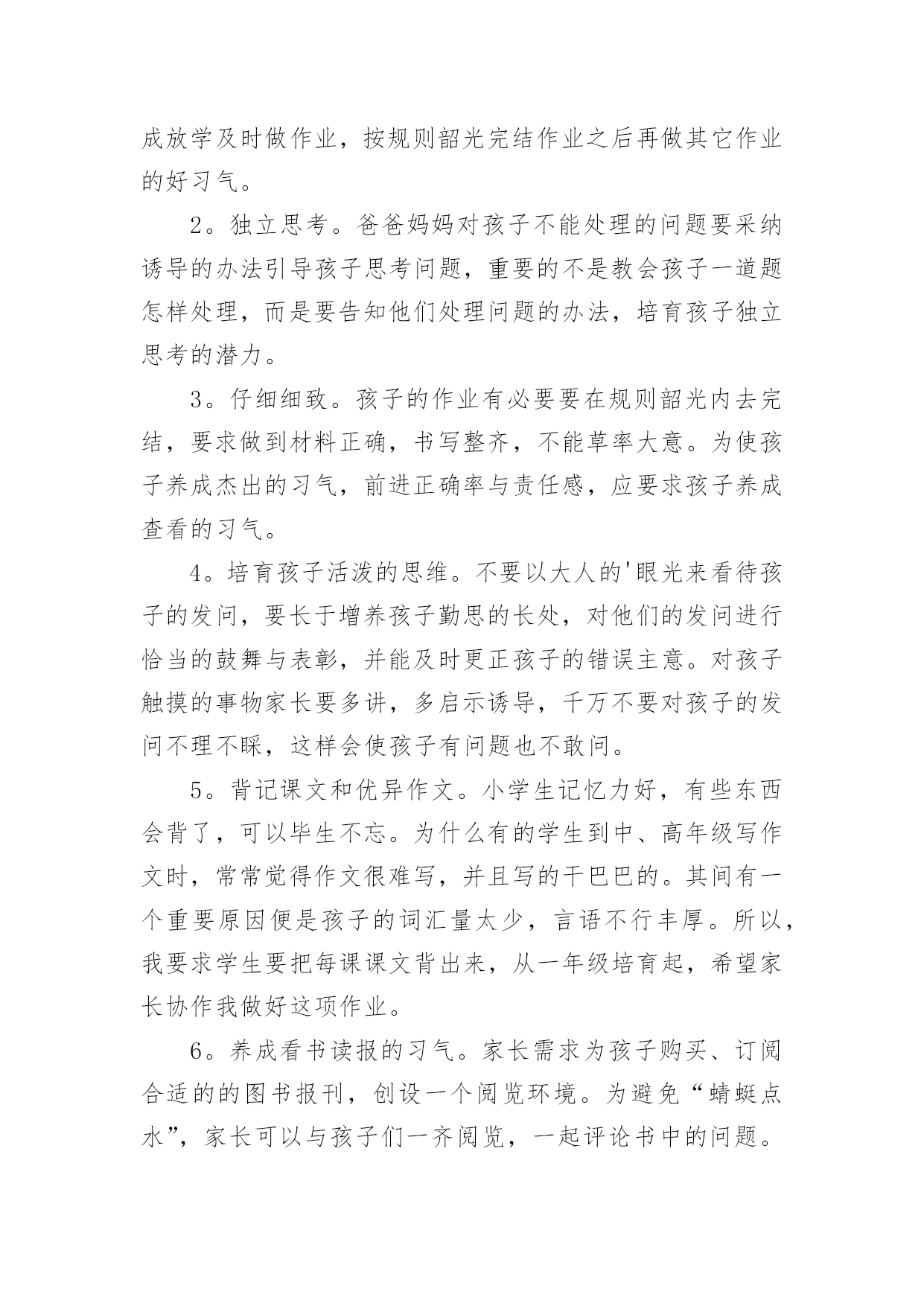 成放学及时做作业，按规则韶光完结作业之后再做其它作业的好习气。

2。独立思考。爸爸妈妈对孩子不能处理的问题要采纳诱导的办法引导孩子思考问题，重要的不是教会孩子一道题怎样处理，而是要告知他们处理问题的办法，培育孩子独立思考的潜力。

3。仔细细致。孩子的作业有必要要在规则韶光内去完结，要求做到材料正确，书写整齐，不能草率大意。为使孩子养成杰出的习气，前进正确率与责任感，应要求孩子养成查看的习气。

4。培育孩子活泼的思维。不要以大人的'眼光来看待孩子的发问，要长于增养孩子勤思的长处，对他们的发问进行恰当的鼓舞与表彰，并能及时更正孩子的错误主意。对孩子触摸的事物家长要多讲，多启示诱导，千万不要对孩子的发问不理不睬，这样会使孩子有问题也不敢问。

5。背记课文和优异作文。小学生记忆力好，有些东西会背了，可以毕生不忘。为什么有的学生到中、高年级写作文时，常常觉得作文很难写，并且写的干巴巴的。其间有一个重要原因便是孩子的词汇量太少，言语不行丰厚。所以，我要求学生要把每课课文背出来，从一年级培育起，希望家长协作我做好这项作业。

6。养成看书读报的习气。家长需求为孩子购买、订阅合适的的图书报刊，创设一个阅览环境。为避免“蜻蜓点水”，家长可以与孩子们一齐阅览，一起评论书中的问题。